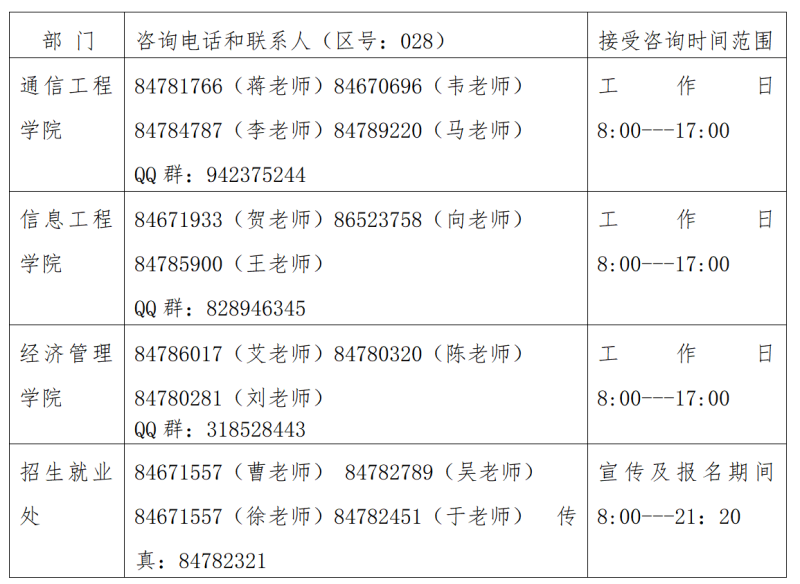 | 部 门 | 咨询电话和联系人（区号：028） | 接受咨询时间范围 |
|---|---|---|
| 通信工程学院 | 84781766（蒋老师）84670696（韦老师） 84784787（李老师）84789220（马老师） QQ 群：942375244 | 工 作 日 8:00---17:00 |
| 信息工程学院 | 84671933（贺老师）86523758（向老师） 84785900（王老师） QQ 群：828946345 | 工 作 日 8:00---17:00 |
| 经济管理学院 | 84786017（艾老师）84780320（陈老师） 84780281（刘老师） QQ 群：318528443 | 工 作 日 8:00---17:00 |
| 招生就业处 | 84671557（曹老师） 84782789（吴老师） 84671557（徐老师）84782451（于老师） 传真：84782321 | 宣传及报名期间 8:00---21：20 |